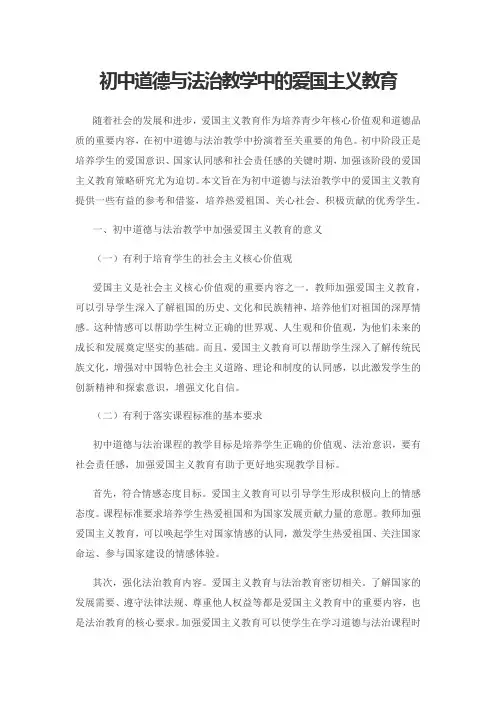 初中道德与法治教学中的爱国主义教育

随着社会的发展和进步，爱国主义教育作为培养青少年核心价值观和道德品质的重要内容，在初中道德与法治教学中扮演着至关重要的角色。初中阶段正是培养学生的爱国意识、国家认同感和社会责任感的关键时期，加强该阶段的爱国主义教育策略研究尤为迫切。本文旨在为初中道德与法治教学中的爱国主义教育提供一些有益的参考和借鉴，培养热爱祖国、关心社会、积极贡献的优秀学生。

一、初中道德与法治教学中加强爱国主义教育的意义

（一）有利于培育学生的社会主义核心价值观

爱国主义是社会主义核心价值观的重要内容之一，教师加强爱国主义教育，可以引导学生深入了解祖国的历史、文化和民族精神，培养他们对祖国的深厚情感。这种情感可以帮助学生树立正确的世界观、人生观和价值观，为他们未来的成长和发展奠定坚实的基础。而且，爱国主义教育可以帮助学生深入了解传统民族文化，增强对中国特色社会主义道路、理论和制度的认同感，以此激发学生的创新精神和探索意识，增强文化自信。

（二）有利于落实课程标准的基本要求

初中道德与法治课程的教学目标是培养学生正确的价值观、法治意识，要有社会责任感，加强爱国主义教育有助于更好地实现教学目标。

首先，符合情感态度目标。爱国主义教育可以引导学生形成积极向上的情感态度。课程标准要求培养学生热爱祖国和为国家发展贡献力量的意愿。教师加强爱国主义教育，可以唤起学生对国家情感的认同，激发学生热爱祖国、关注国家命运、参与国家建设的情感体验。

其次，强化法治教育内容。爱国主义教育与法治教育密切相关，了解国家的发展需要、遵守法律法规、尊重他人权益等都是爱国主义教育中的重要内容，也是法治教育的核心要求。加强爱国主义教育可以使学生在学习道德与法治课程时